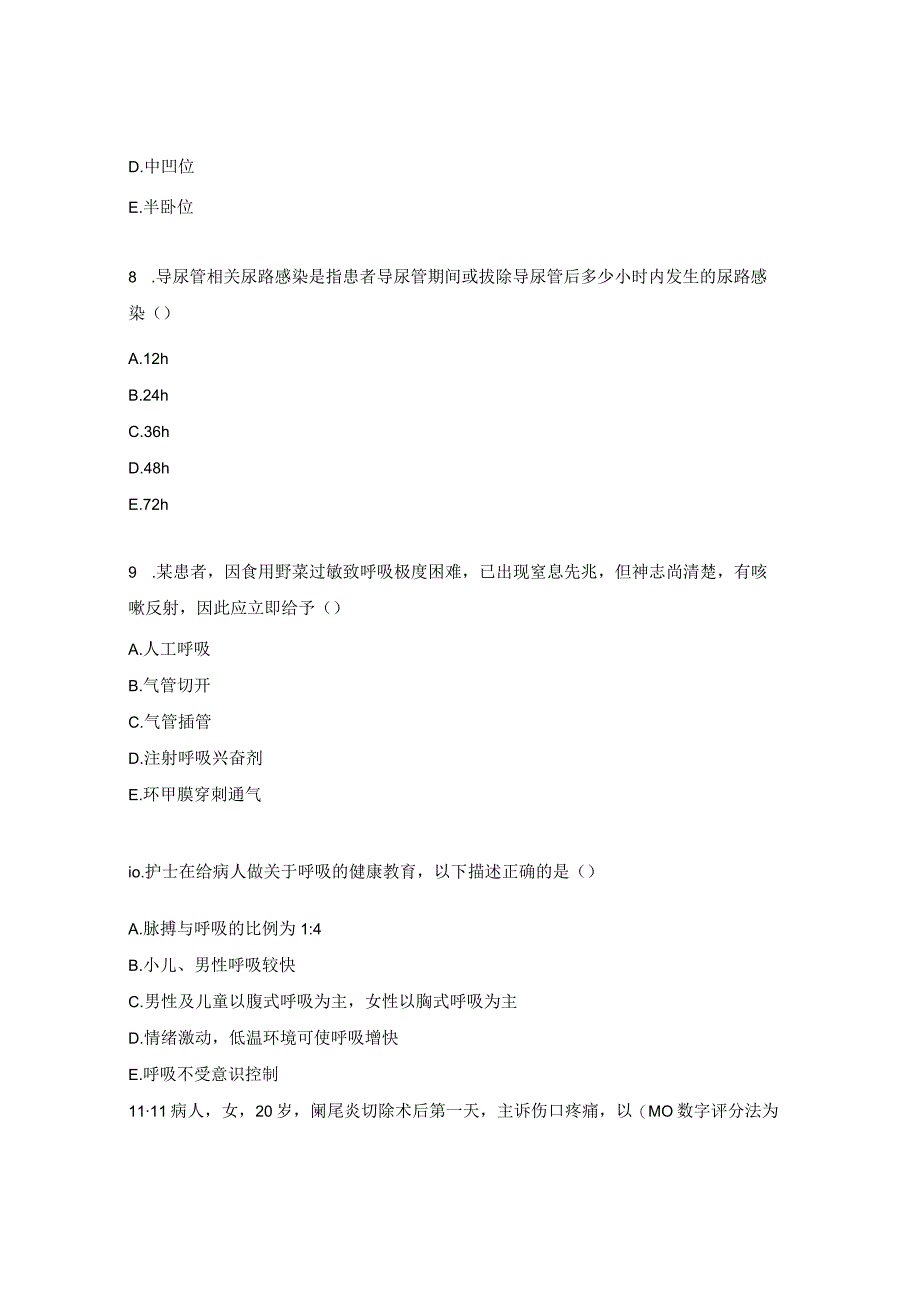 D.中凹位

E.半卧位

8 .导尿管相关尿路感染是指患者导尿管期间或拔除导尿管后多少小时内发生的尿路感染（）

A.12h

B.24h

C.36h

D.48h

E.72h

9 .某患者，因食用野菜过敏致呼吸极度困难，已出现窒息先兆，但神志尚清楚，有咳嗽反射，因此应立即给予（）

A.人工呼吸

B.气管切开

C.气管插管

D.注射呼吸兴奋剂

E.环甲膜穿刺通气

io.护士在给病人做关于呼吸的健康教育，以下描述正确的是（）

A.脉搏与呼吸的比例为 1:4

B.小儿、男性呼吸较快

C.男性及儿童以腹式呼吸为主，女性以胸式呼吸为主

D.情绪激动，低温环境可使呼吸增快

E.呼吸不受意识控制

11·11 病人，女，20 岁，阑尾炎切除术后第一天，主诉伤口疼痛，以（MO 数字评分法为